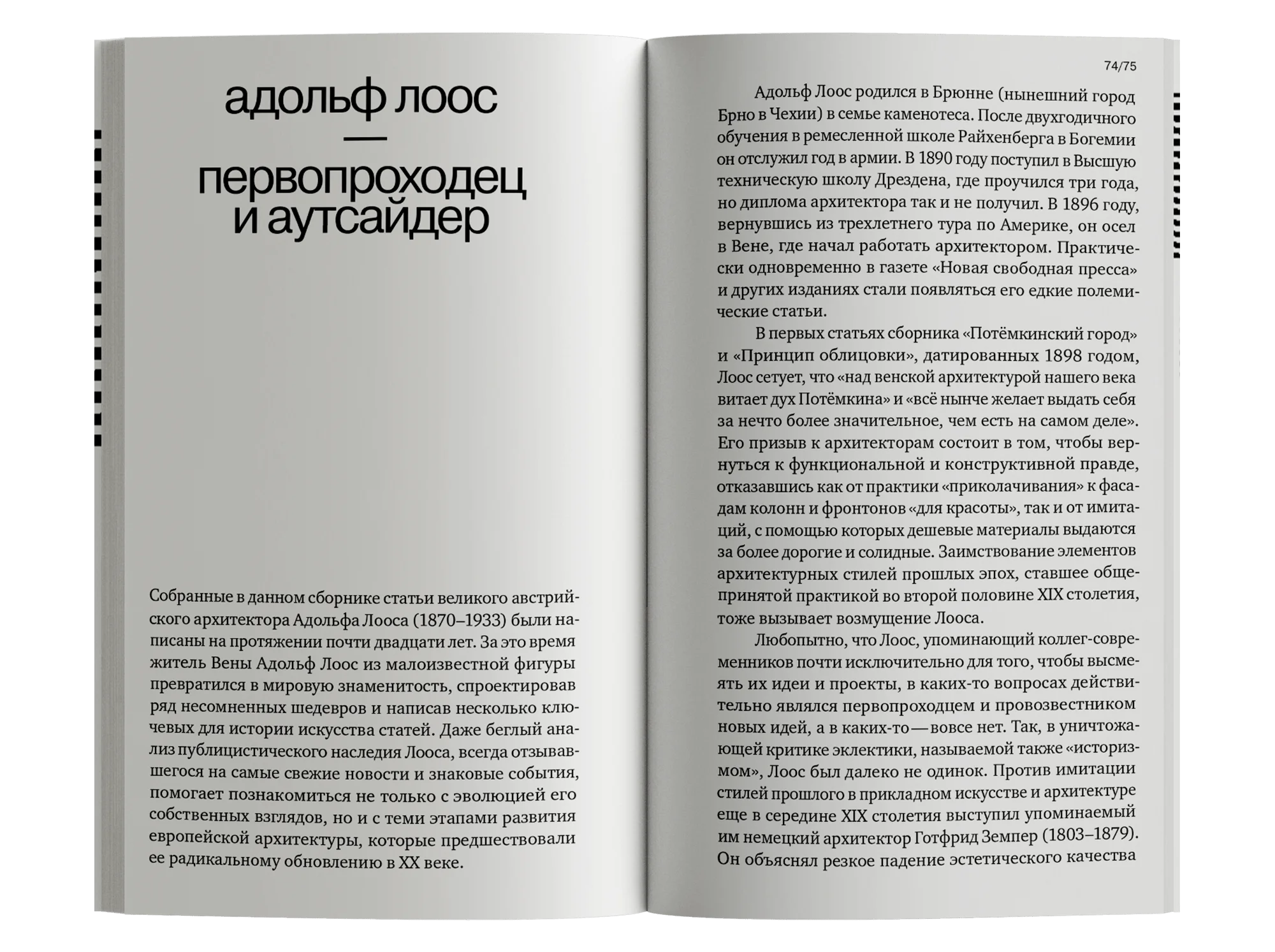 адольф лоос
—
первопроходец и аутсайдер

Собранные в данном сборнике статьи великого австрийского архитектора Адольфа Лооса (1870–1933) были написаны на протяжении почти двадцати лет. За это время житель Вены Адольф Лоос из малоизвестной фигуры превратился в мировую знаменитость, спроектировав ряд несомненных шедевров и написав несколько ключевых для истории искусства статей. Даже беглый анализ публицистического наследия Лооса, всегда отзывавшегося на самые свежие новости и знаковые события, помогает познакомиться не только с эволюцией его собственных взглядов, но и с теми этапами развития европейской архитектуры, которые предшествовали ее радикальному обновлению в XX веке.

74/75

Адольф Лоос родился в Брюнне (нынешний город Брно в Чехии) в семье каменотеса. После двухгодичного обучения в ремесленной школе Райхенберга в Богемии он отслужил год в армии. В 1890 году поступил в Высшую техническую школу Дрездена, где проучился три года, но диплома архитектора так и не получил. В 1896 году, вернувшись из трехлетнего тура по Америке, он осел в Вене, где начал работать архитектором. Практически одновременно в газете «Новая свободная пресса» и других изданиях стали появляться его едкие полемические статьи.

В первых статьях сборника «Потёмкинский город» и «Принцип облицовки», датированных 1898 годом, Лоос сетует, что «над венской архитектурой нашего века витает дух Потёмкина» и «всё нынче желает выдать себя за нечто более значительное, чем есть на самом деле». Его призыв к архитекторам состоит в том, чтобы вернуться к функциональной и конструктивной правде, отказавшись как от практики «приколачивания» к фасадам колонн и фронтонов «для красоты», так и от имитаций, с помощью которых дешевые материалы выдаются за более дорогие и солидные. Заимствование элементов архитектурных стилей прошлых эпох, ставшее общепринятой практикой во второй половине XIX столетия, тоже вызывает возмущение Лооса.

Любопытно, что Лоос, упоминающий коллег-современников почти исключительно для того, чтобы высмеять их идеи и проекты, в каких-то вопросах действительно являлся первопроходцем и провозвестником новых идей, а в каких-то — вовсе нет. Так, в уничтожающей критике эклектики, называемой также «историзмом», Лоос был далеко не одинок. Против имитации стилей прошлого в прикладном искусстве и архитектуре еще в середине XIX столетия выступил упоминаемый им немецкий архитектор Готфрид Земпер (1803–1879). Он объяснял резкое падение эстетического качества